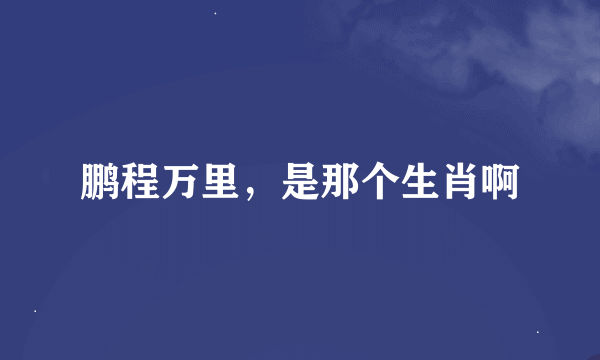 鹏程万里，是那个生肖啊